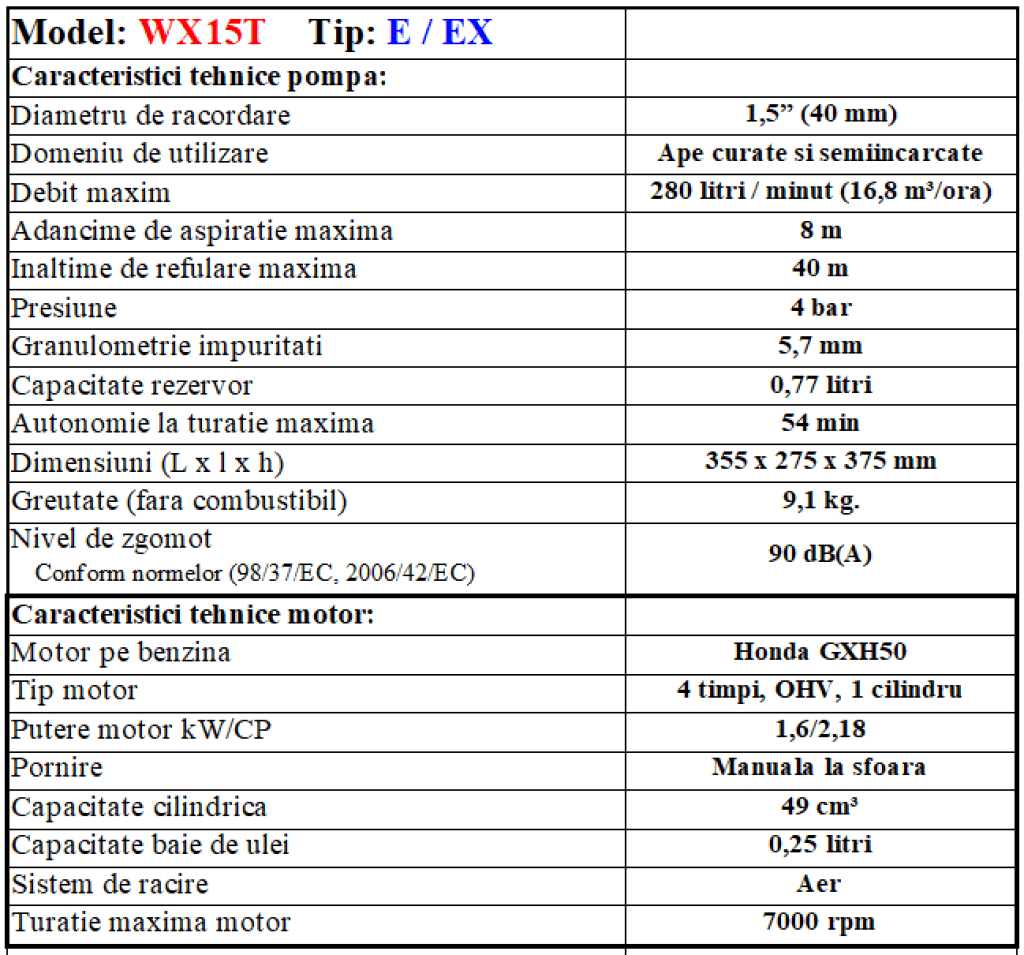 | Model: WX15T Tip: E / EX | |
|---|---|
| Caracteristici tehnice pompa: | |
| Diametru de racordare | 1,5” (40 mm) |
| Domeniu de utilizare | Ape curate si semiincarcate |
| Debit maxim | 280 litri / minut (16,8 m³/ora) |
| Adancime de aspiratie maxima | 8 m |
| Inaltime de refulare maxima | 40 m |
| Presiune | 4 bar |
| Granulometrie impuritati | 5,7 mm |
| Capacitate rezervor | 0,77 litri |
| Autonomie la turatie maxima | 54 min |
| Dimensiuni (L x l x h) | 355 x 275 x 375 mm |
| Greutate (fara combustibil) | 9,1 kg. |
| Nivel de zgomot Conform normelor (98/37/EC, 2006/42/EC) | 90 dB(A) |
| Caracteristici tehnice motor: | |
| Motor pe benzina | Honda GXH50 |
| Tip motor | 4 timpi, OHV, 1 cilindru |
| Putere motor kW/CP | 1,6/2,18 |
| Pornire | Manuala la sfoara |
| Capacitate cilindrica | 49 cm³ |
| Capacitate baie de ulei | 0,25 litri |
| Sistem de racire | Aer |
| Turatie maxima motor | 7000 rpm |